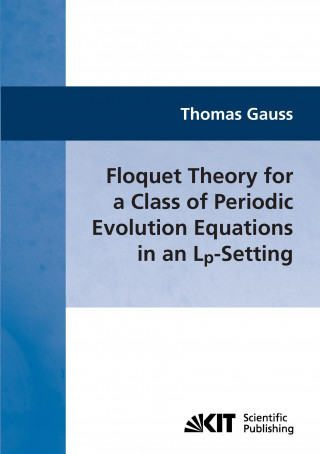 Thomas Gauss

Floquet Theory for a Class of Periodic Evolution Equations in an $L_p$-Setting

KIT Scientific Publishing